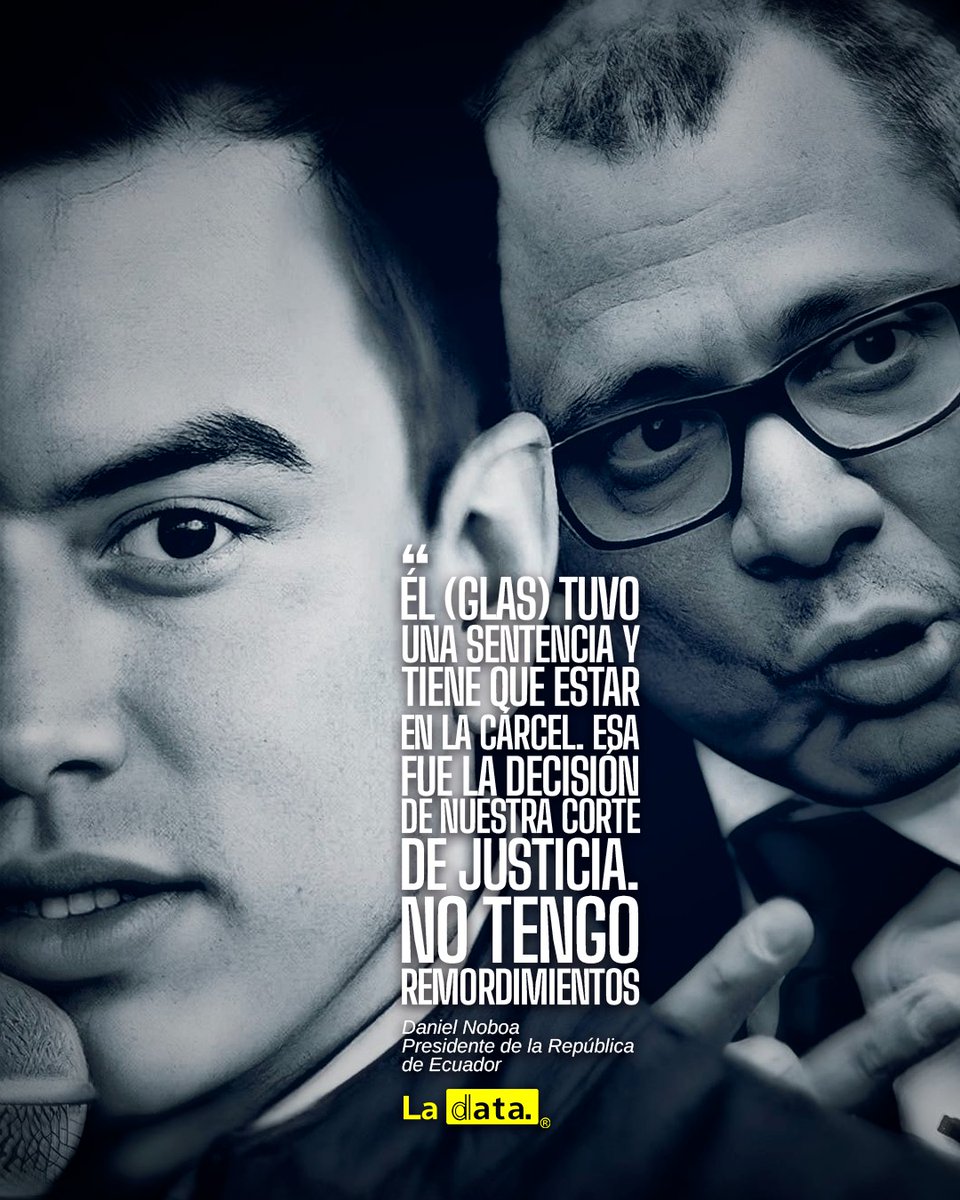 “
ÉL (GLAS) TUVO UNA SENTENCIA Y TIENE QUE ESTAR EN LA CÁRCEL. ESA FUE LA DECISIÓN DE NUESTRA CORTE DE JUSTICIA. NO TENGO REMORDIMIENTOS

Daniel Noboa
Presidente de la República de Ecuador

La data.®